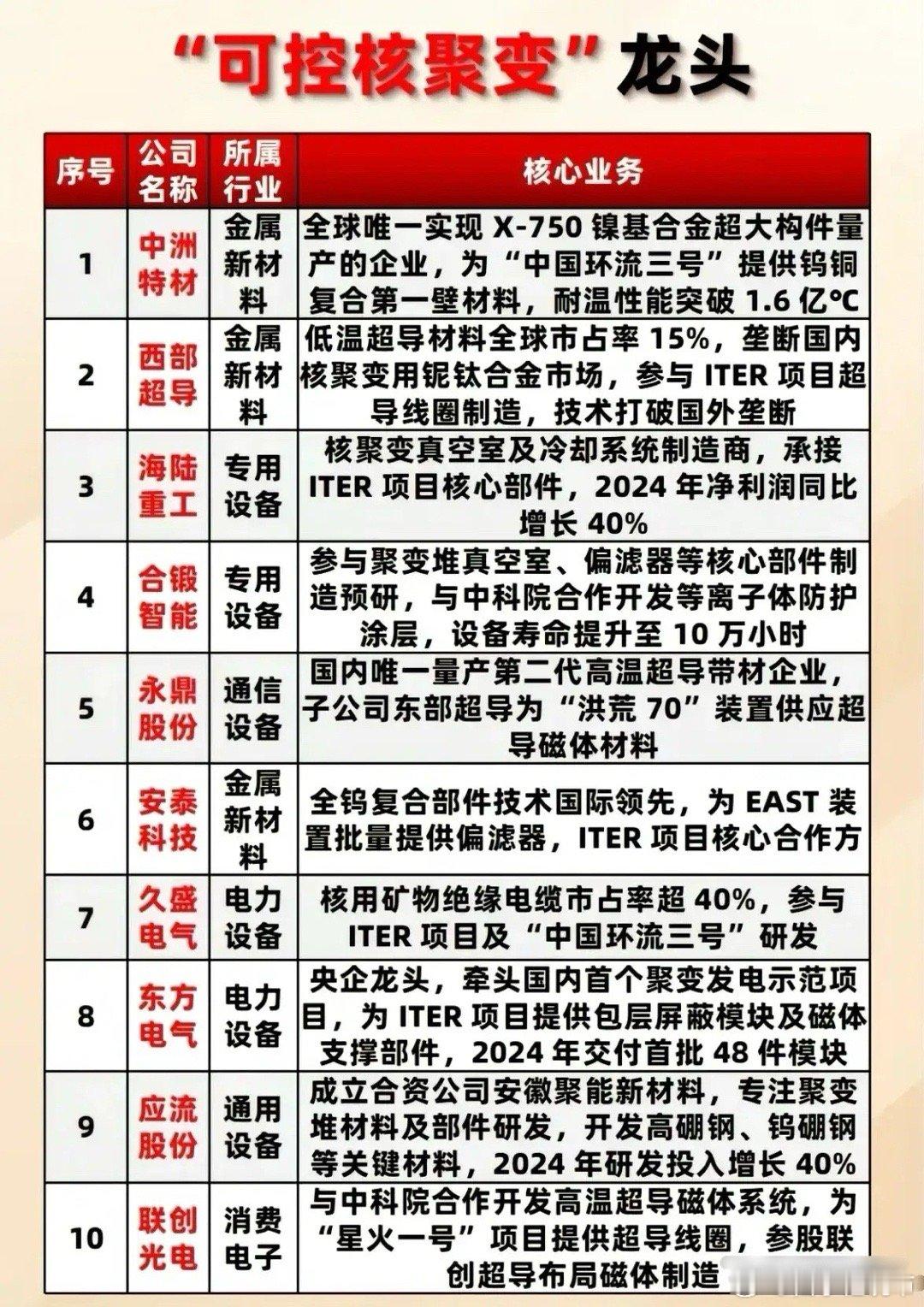 “可控核聚变”龙头

| 序号 | 公司名称 | 所属行业 | 核心业务 |
|---|---|---|---|
| 1 | 中洲特材 | 金属新材料 | 全球唯一实现 X-750 镍基合金超大构件量产的企业，为“中国环流三号”提供钨铜复合第一壁材料，耐温性能突破 1.6 亿℃ |
| 2 | 西部超导 | 金属新材料 | 低温超导材料全球市占率 15%，垄断国内核聚变用铌钛合金市场，参与 ITER 项目超导线圈制造，技术打破国外垄断 |
| 3 | 海陆重工 | 专用设备 | 核聚变真空室及冷却系统制造商，承接 ITER 项目核心部件，2024 年净利润同比增长 40% |
| 4 | 合锻智能 | 专用设备 | 参与聚变堆真空室、偏滤器等核心部件制造预研，与中科院合作开发等离子体防护涂层，设备寿命提升至 10 万小时 |
| 5 | 永鼎股份 | 通信设备 | 国内唯一量产第二代高温超导带材企业，子公司东部超导为“洪荒 70”装置供应超导磁体材料 |
| 6 | 安泰科技 | 金属新材料 | 全钨复合部件技术国际领先，为 EAST 装置批量提供偏滤器，ITER 项目核心合作方 |
| 7 | 久盛电气 | 电力设备 | 核用矿物绝缘电缆市占率超 40%，参与 ITER 项目及“中国环流三号”研发 |
| 8 | 东方电气 | 电力设备 | 央企龙头，牵头国内首个聚变发电示范项目，为 ITER 项目提供包层屏蔽模块及磁体支撑部件，2024 年交付首批 48 件模块 |
| 9 | 应流股份 | 通用设备 | 成立合资公司安徽聚能新材料，专注聚变堆材料及部件研发，开发高硼钢、钨硼钢等关键材料，2024 年研发投入增长 40% |
| 10 | 联创光电 | 消费电子 | 与中科院合作开发高温超导磁体系统，为“星火一号”项目提供超导线圈，参股联创超导布局磁体制造 |